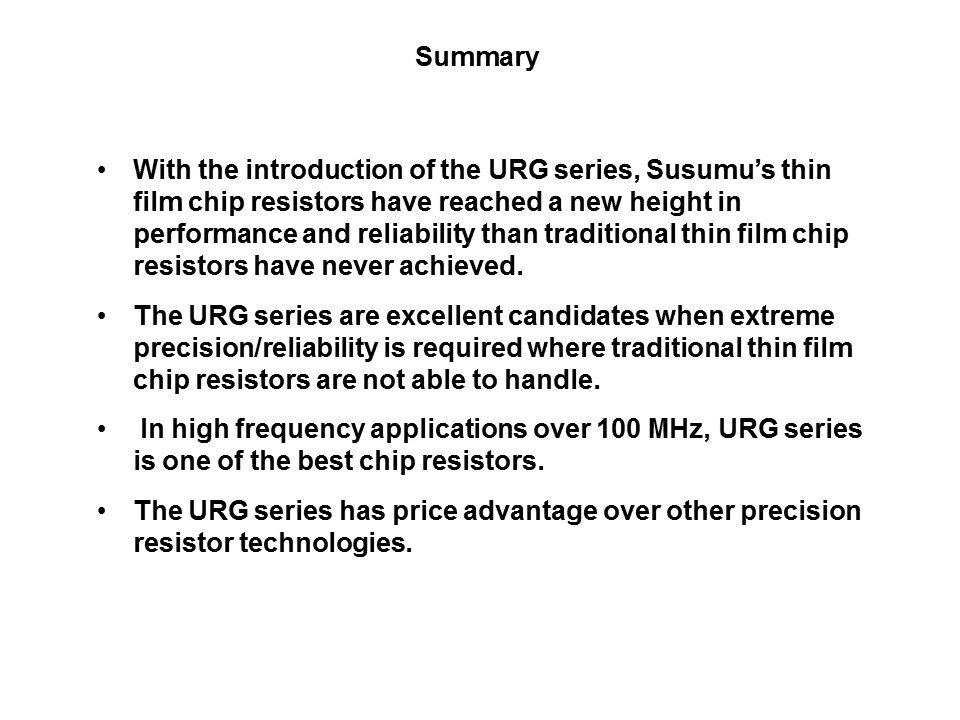 Summary

• With the introduction of the URG series, Susumu's thin film chip resistors have reached a new height in performance and reliability than traditional thin film chip resistors have never achieved.

• The URG series are excellent candidates when extreme precision/reliability is required where traditional thin film chip resistors are not able to handle.

• In high frequency applications over 100 MHz, URG series is one of the best chip resistors.

• The URG series has price advantage over other precision resistor technologies.